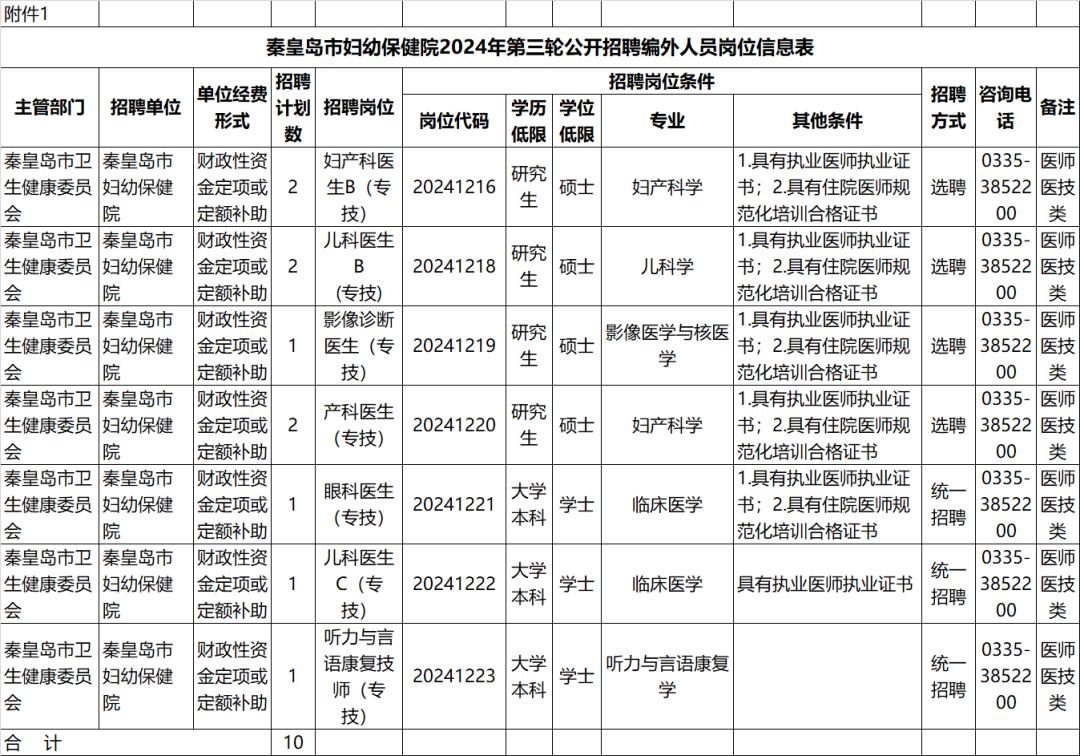 附件1

秦皇岛市妇幼保健院2024年第三轮公开招聘编外人员岗位信息表

| 主管部门 | 招聘单位 | 单位经费形式 | 招聘计划数 | 招聘岗位 | 岗位代码 | 学历低限 | 学位低限 | 专业 | 其他条件 | 招聘方式 | 咨询电话 | 备注 |
|---|---|---|---|---|---|---|---|---|---|---|---|---|
| 秦皇岛市卫生健康委员会 | 秦皇岛市妇幼保健院 | 财政性资金定项或定额补助 | 2 | 妇产科医生B（专技） | 20241216 | 研究生 | 硕士 | 妇产科学 | 1.具有执业医师执业证书；2.具有住院医师规范化培训合格证书 | 选聘 | 0335-3852200 | 医师医技类 |
| 秦皇岛市卫生健康委员会 | 秦皇岛市妇幼保健院 | 财政性资金定项或定额补助 | 2 | 儿科医生B（专技） | 20241218 | 研究生 | 硕士 | 儿科学 | 1.具有执业医师执业证书；2.具有住院医师规范化培训合格证书 | 选聘 | 0335-3852200 | 医师医技类 |
| 秦皇岛市卫生健康委员会 | 秦皇岛市妇幼保健院 | 财政性资金定项或定额补助 | 1 | 影像诊断医生（专技） | 20241219 | 研究生 | 硕士 | 影像医学与核医学 | 1.具有执业医师执业证书；2.具有住院医师规范化培训合格证书 | 选聘 | 0335-3852200 | 医师医技类 |
| 秦皇岛市卫生健康委员会 | 秦皇岛市妇幼保健院 | 财政性资金定项或定额补助 | 2 | 产科医生（专技） | 20241220 | 研究生 | 硕士 | 妇产科学 | 1.具有执业医师执业证书；2.具有住院医师规范化培训合格证书 | 选聘 | 0335-3852200 | 医师医技类 |
| 秦皇岛市卫生健康委员会 | 秦皇岛市妇幼保健院 | 财政性资金定项或定额补助 | 1 | 眼科医生（专技） | 20241221 | 大学本科 | 学士 | 临床医学 | 1.具有执业医师执业证书；2.具有住院医师规范化培训合格证书 | 统一招聘 | 0335-3852200 | 医师医技类 |
| 秦皇岛市卫生健康委员会 | 秦皇岛市妇幼保健院 | 财政性资金定项或定额补助 | 1 | 儿科医生C（专技） | 20241222 | 大学本科 | 学士 | 临床医学 | 具有执业医师执业证书 | 统一招聘 | 0335-3852200 | 医师医技类 |
| 秦皇岛市卫生健康委员会 | 秦皇岛市妇幼保健院 | 财政性资金定项或定额补助 | 1 | 听力与言语康复技师（专技） | 20241223 | 大学本科 | 学士 | 听力与言语康复学 |  | 统一招聘 | 0335-3852200 | 医师医技类 |
| 合　计 |  |  | 10 |  |  |  |  |  |  |  |  |  |